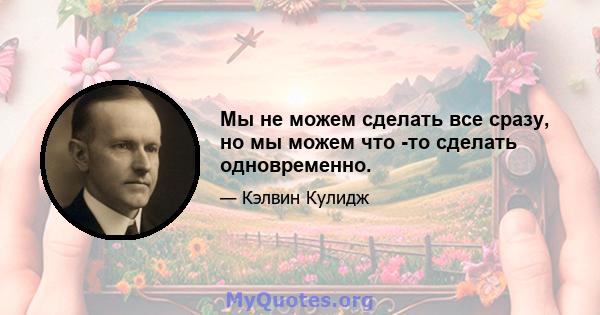 Мы не можем сделать все сразу, но мы можем что -то сделать одновременно.

— Кэлвин Кулидж

MyQuotes.org